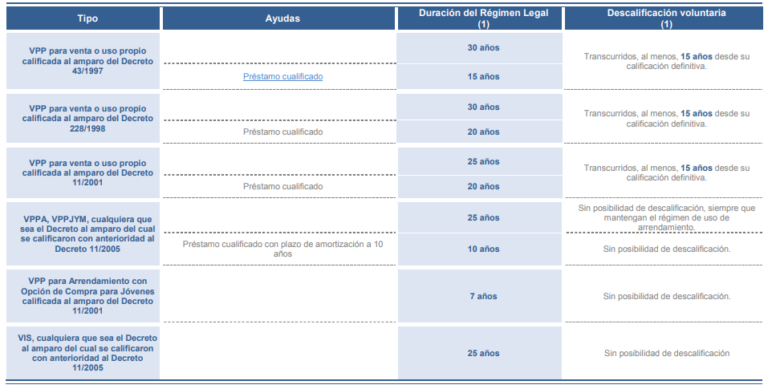 | Tipo | Ayudas | Duración del Régimen Legal (1) | Descalificación voluntaria (1) |
|---|---|---|---|
| VPP para venta o uso propio calificada al amparo del Decreto 43/1997 | | 30 años | Transcurridos, al menos, 15 años desde su calificación definitiva. |
| | Préstamo cualificado | 15 años | |
| VPP para venta o uso propio calificada al amparo del Decreto 228/1998 | | 30 años | Transcurridos, al menos, 15 años desde su calificación definitiva. |
| | Préstamo cualificado | 20 años | |
| VPP para venta o uso propio calificada al amparo del Decreto 11/2001 | | 25 años | Transcurridos, al menos, 15 años desde su calificación definitiva. |
| | Préstamo cualificado | 20 años | |
| VPPA, VPPJYM, cualquiera que sea el Decreto al amparo del cual se calificaron con anterioridad al Decreto 11/2005 | | 25 años | Sin posibilidad de descalificación, siempre que mantengan el régimen de uso de arrendamiento. |
| | Préstamo cualificado con plazo de amortización a 10 años | 10 años | Sin posibilidad de descalificación. |
| VPP para Arrendamiento con Opción de Compra para Jóvenes calificada al amparo del Decreto 11/2001 | | 7 años | Sin posibilidad de descalificación. |
| VIS, cualquiera que sea el Decreto al amparo del cual se calificaron con anterioridad al Decreto 11/2005 | | 25 años | Sin posibilidad de descalificación |